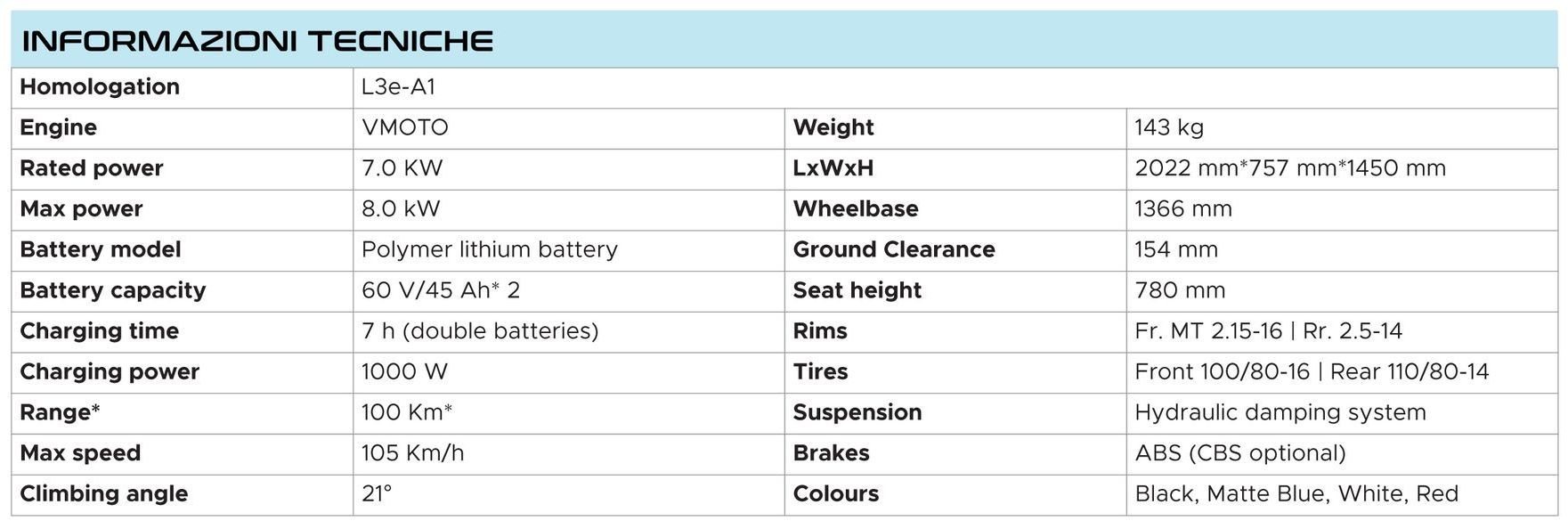 INFORMAZIONI TECNICHE

| Homologation | L3e-A1 | | |
|---|---|---|---|
| Engine | VMOTO | Weight | 143 kg |
| Rated power | 7.0 KW | LxWxH | 2022 mm*757 mm*1450 mm |
| Max power | 8.0 kW | Wheelbase | 1366 mm |
| Battery model | Polymer lithium battery | Ground Clearance | 154 mm |
| Battery capacity | 60 V/45 Ah* 2 | Seat height | 780 mm |
| Charging time | 7 h (double batteries) | Rims | Fr. MT 2.15-16 \| Rr. 2.5-14 |
| Charging power | 1000 W | Tires | Front 100/80-16 \| Rear 110/80-14 |
| Range* | 100 Km* | Suspension | Hydraulic damping system |
| Max speed | 105 Km/h | Brakes | ABS (CBS optional) |
| Climbing angle | 21° | Colours | Black, Matte Blue, White, Red |